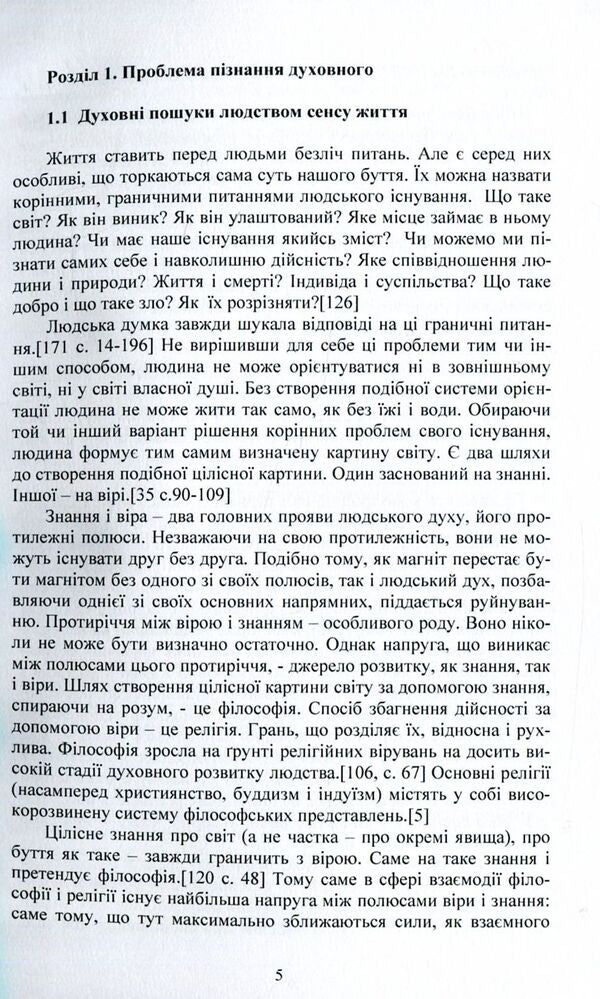 Розділ 1. Проблема пізнання духовного

1.1 Духовні пошуки людством сенсу життя

Життя ставить перед людьми безліч питань. Але є серед них особливі, що торкаються сама суть нашого буття. Їх можна назвати корінними, граничними питаннями людського існування. Що таке світ? Як він виник? Як він улаштований? Яке місце займає в ньому людина? Чи має наше існування якийсь зміст? Чи можемо ми пізнати самих себе і навколишню дійсність? Яке співвідношення людини і природи? Життя і смерті? Індивіда і суспільства? Що таке добро і що таке зло? Як їх розрізняти?[126]

Людська думка завжди шукала відповіді на ці граничні питання.[171 с. 14-196] Не вирішивши для себе ці проблеми тим чи іншим способом, людина не може орієнтуватися ні в зовнішньому світі, ні у світі власної душі. Без створення подібної системи орієнтації людина не може жити так само, як без їжі і води. Обираючи той чи інший варіант рішення корінних проблем свого існування, людина формує тим самим визначену картину світу. Є два шляхи до створення подібної цілісної картини. Один заснований на знанні. Іншої – на вірі.[35 с.90-109]

Знання і віра – два головних прояви людського духу, його протилежні полюси. Незважаючи на свою протилежність, вони не можуть існувати друг без друга. Подібно тому, як магніт перестає бути магнітом без одного зі своїх полюсів, так і людський дух, позбавляючи однієї зі своїх основних напрямних, піддається руйнуванню. Протиріччя між вірою і знанням – особливого роду. Воно ніколи не може бути визначно остаточно. Однак напруга, що виникає між полюсами цього протиріччя, - джерело розвитку, як знання, так і віри. Шлях створення цілісної картини світу за допомогою знання, спираючи на розум, - це філософія. Спосіб збагнення дійсності за допомогою віри – це релігія. Грань, що розділяє їх, відносна і рухлива. Філософія зросла на ґрунті релігійних вірувань на досить високій стадії духовного розвитку людства.[106, с. 67] Основні релігії (насамперед християнство, буддизм і індуїзм) містять у собі високорозвинену систему філософських представлень.[5]

Цілісне знання про світ (а не частка – про окремі явища), про буття як таке – завжди граничить з вірою. Саме на таке знання і претендує філософія.[120 с. 48] Тому саме в сфері взаємодії філософії і релігії існує найбільша напруга між полюсами віри і знання: саме тому, що тут максимально зближаються сили, як взаємного

5